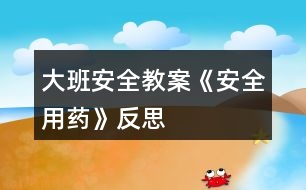 大班安全教案《安全用药》反思